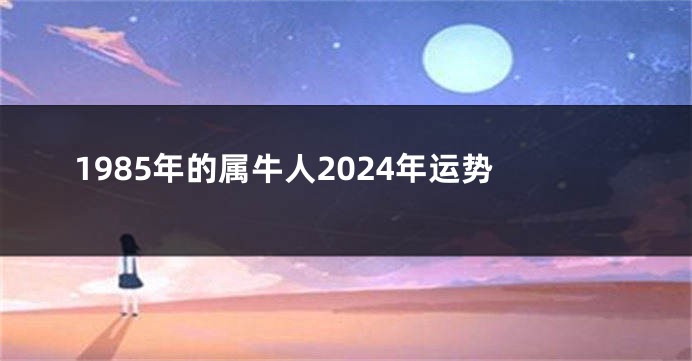 1985年的属牛人2024年运势